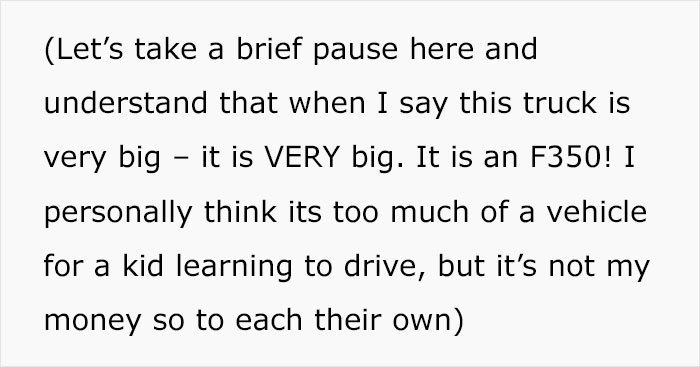 (Let’s take a brief pause here and understand that when I say this truck is very big – it is VERY big. It is an F350! I personally think its too much of a vehicle for a kid learning to drive, but it’s not my money so to each their own)